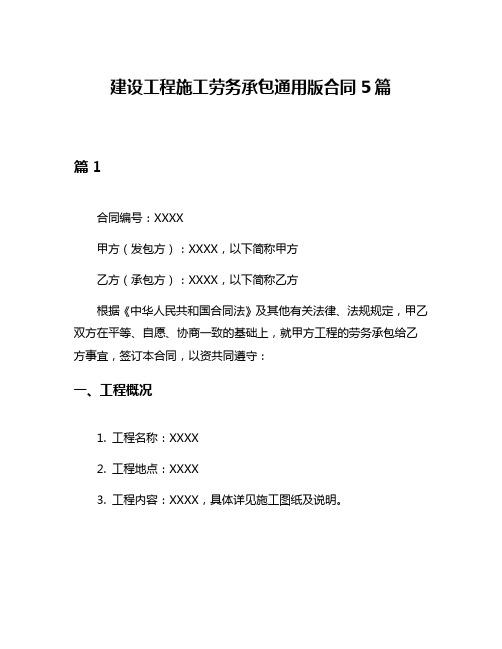 建设工程施工劳务承包通用版合同 5 篇

篇 1

合同编号：XXXX

甲方（发包方）：XXXX，以下简称甲方

乙方（承包方）：XXXX，以下简称乙方

根据《中华人民共和国合同法》及其他有关法律、法规规定，甲乙双方在平等、自愿、协商一致的基础上，就甲方工程的劳务承包给乙方事宜，签订本合同，以资共同遵守：

一、工程概况

1. 工程名称：XXXX

2. 工程地点：XXXX

3. 工程内容：XXXX，具体详见施工图纸及说明。